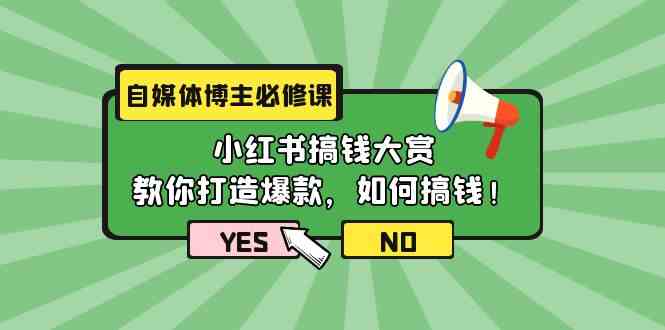 自媒体博主必修课

小红书搞钱大赏
教你打造爆款，如何搞钱！

YES

NO